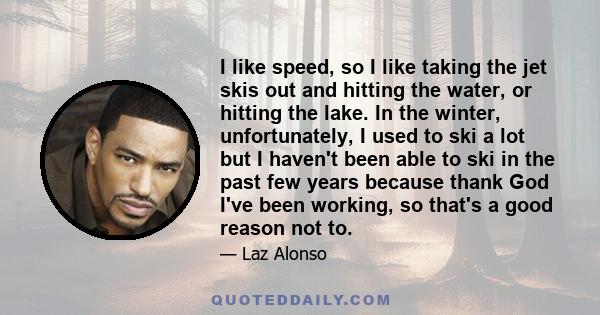 I like speed, so I like taking the jet skis out and hitting the water, or hitting the lake. In the winter, unfortunately, I used to ski a lot but I haven't been able to ski in the past few years because thank God I've been working, so that's a good reason not to.

— Laz Alonso

QUOTEDDAILY.COM